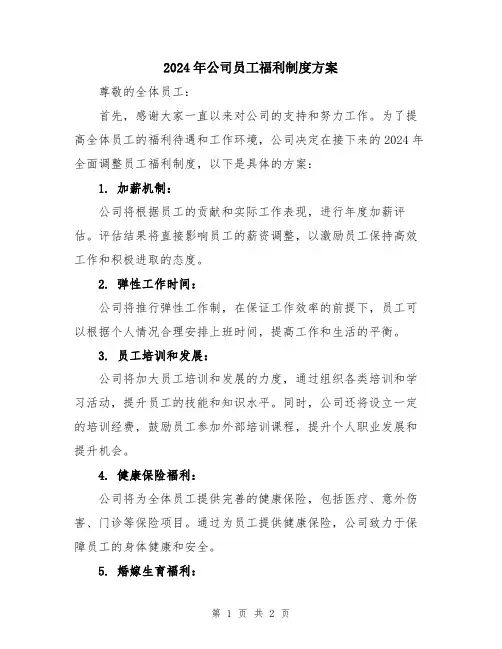 2024年公司员工福利制度方案

尊敬的全体员工：

首先，感谢大家一直以来对公司的支持和努力工作。为了提高全体员工的福利待遇和工作环境，公司决定在接下来的2024年全面调整员工福利制度，以下是具体的方案：

1. 加薪机制：

公司将根据员工的贡献和实际工作表现，进行年度加薪评估。评估结果将直接影响员工的薪资调整，以激励员工保持高效工作和积极进取的态度。

2. 弹性工作时间：

公司将推行弹性工作制，在保证工作效率的前提下，员工可以根据个人情况合理安排上班时间，提高工作和生活的平衡。

3. 员工培训和发展：

公司将加大员工培训和发展的力度，通过组织各类培训和学习活动，提升员工的技能和知识水平。同时，公司还将设立一定的培训经费，鼓励员工参加外部培训课程，提升个人职业发展和提升机会。

4. 健康保险福利：

公司将为全体员工提供完善的健康保险，包括医疗、意外伤害、门诊等保险项目。通过为员工提供健康保险，公司致力于保障员工的身体健康和安全。

5. 婚嫁生育福利：

第 1 页 共 2 页